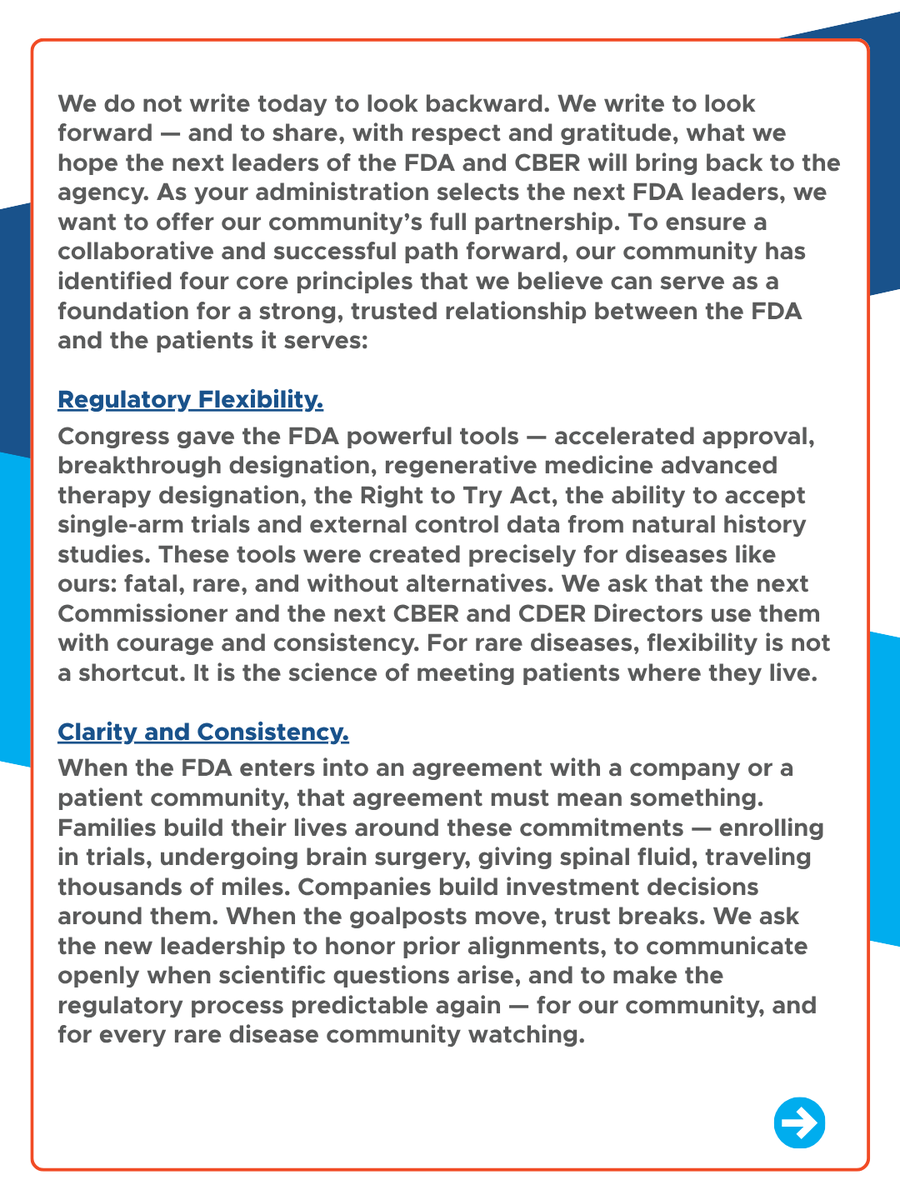 We do not write today to look backward. We write to look forward — and to share, with respect and gratitude, what we hope the next leaders of the FDA and CBER will bring back to the agency. As your administration selects the next FDA leaders, we want to offer our community's full partnership. To ensure a collaborative and successful path forward, our community has identified four core principles that we believe can serve as a foundation for a strong, trusted relationship between the FDA and the patients it serves:

Regulatory Flexibility.

Congress gave the FDA powerful tools — accelerated approval, breakthrough designation, regenerative medicine advanced therapy designation, the Right to Try Act, the ability to accept single-arm trials and external control data from natural history studies. These tools were created precisely for diseases like ours: fatal, rare, and without alternatives. We ask that the next Commissioner and the next CBER and CDER Directors use them with courage and consistency. For rare diseases, flexibility is not a shortcut. It is the science of meeting patients where they live.

Clarity and Consistency.

When the FDA enters into an agreement with a company or a patient community, that agreement must mean something. Families build their lives around these commitments — enrolling in trials, undergoing brain surgery, giving spinal fluid, traveling thousands of miles. Companies build investment decisions around them. When the goalposts move, trust breaks. We ask the new leadership to honor prior alignments, to communicate openly when scientific questions arise, and to make the regulatory process predictable again — for our community, and for every rare disease community watching.